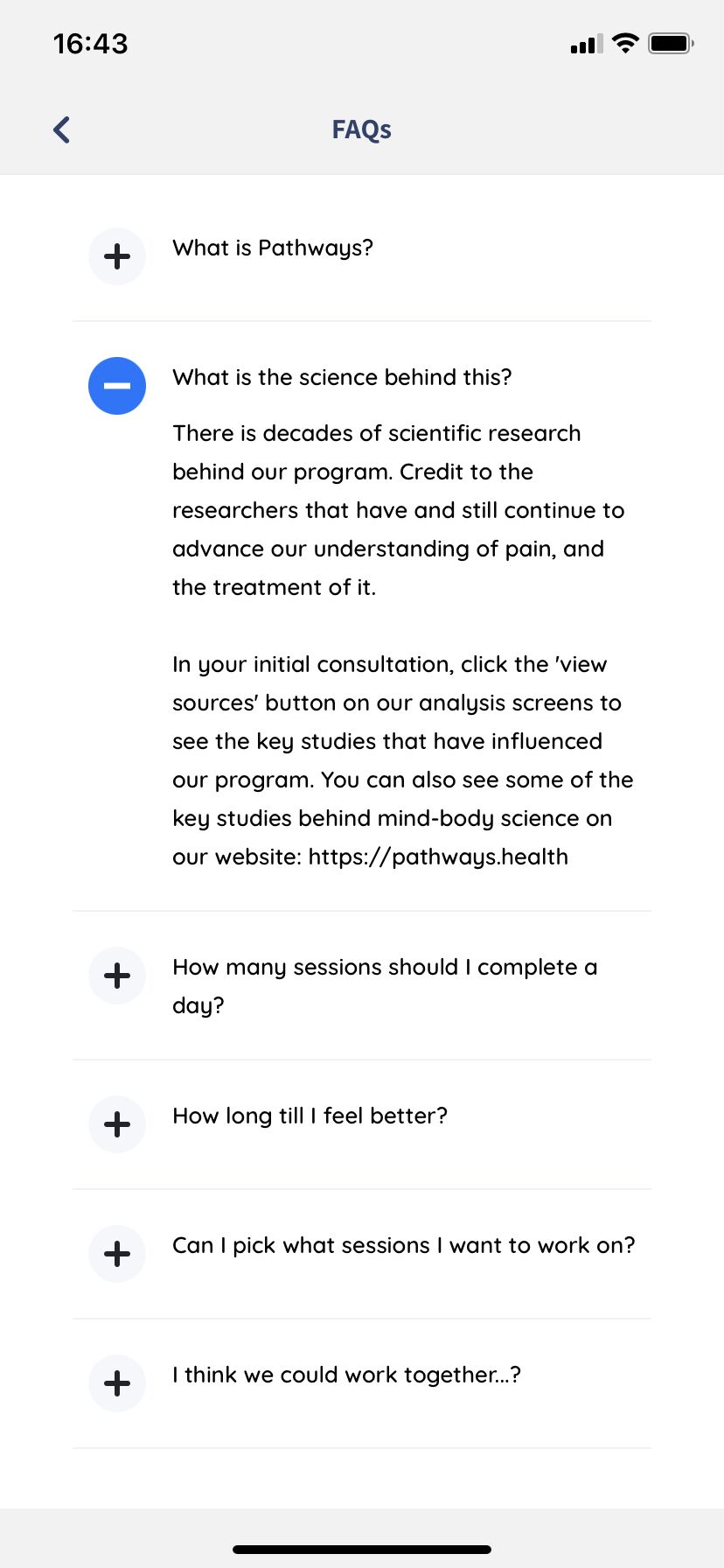 16:43

FAQs

What is Pathways?

What is the science behind this?

There is decades of scientific research behind our program. Credit to the researchers that have and still continue to advance our understanding of pain, and the treatment of it.

In your initial consultation, click the 'view sources' button on our analysis screens to see the key studies that have influenced our program. You can also see some of the key studies behind mind-body science on our website: https://pathways.health

How many sessions should I complete a day?

How long till I feel better?

Can I pick what sessions I want to work on?

I think we could work together...?